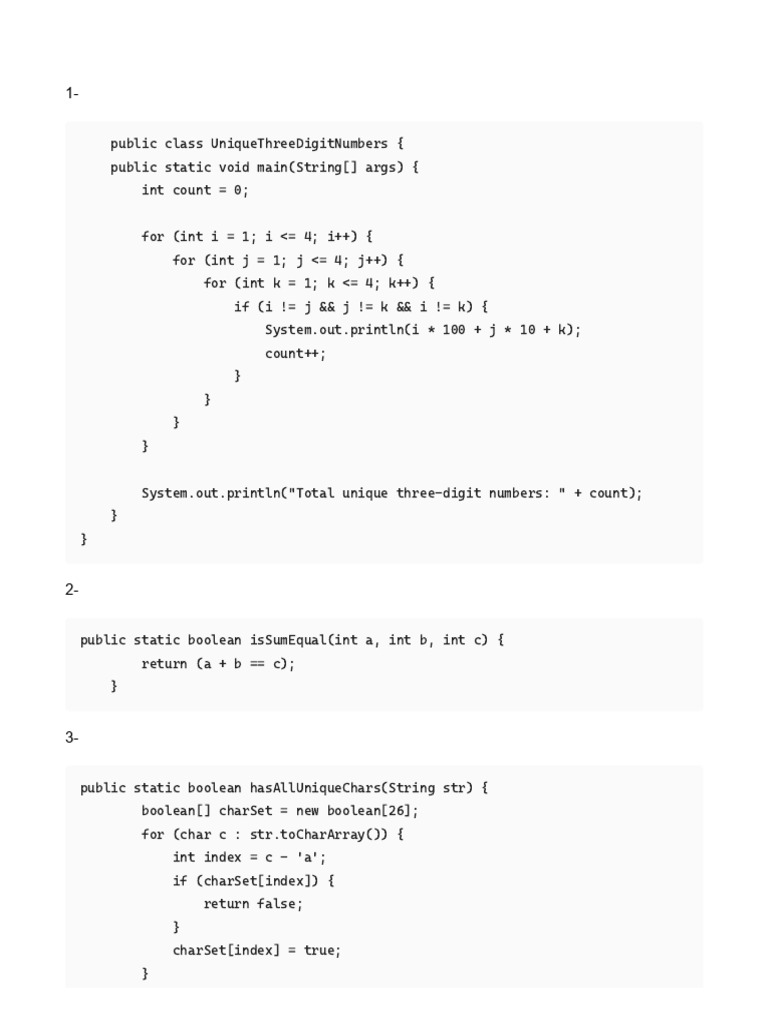 1-

public class UniqueThreeDigitNumbers {
public static void main(String[] args) {
int count = 0;

for (int i = 1; i <= 4; i++) {
for (int j = 1; j <= 4; j++) {
for (int k = 1; k <= 4; k++) {
if (i != j && j != k && i != k) {
System.out.println(i * 100 + j * 10 + k);
count++;
}
}
}
}

System.out.println("Total unique three-digit numbers: " + count);
}
}

2-

public static boolean isSumEqual(int a, int b, int c) {
return (a + b == c);
}

3-

public static boolean hasAllUniqueChars(String str) {
boolean[] charSet = new boolean[26];
for (char c : str.toCharArray()) {
int index = c - 'a';
if (charSet[index]) {
return false;
}
charSet[index] = true;
}